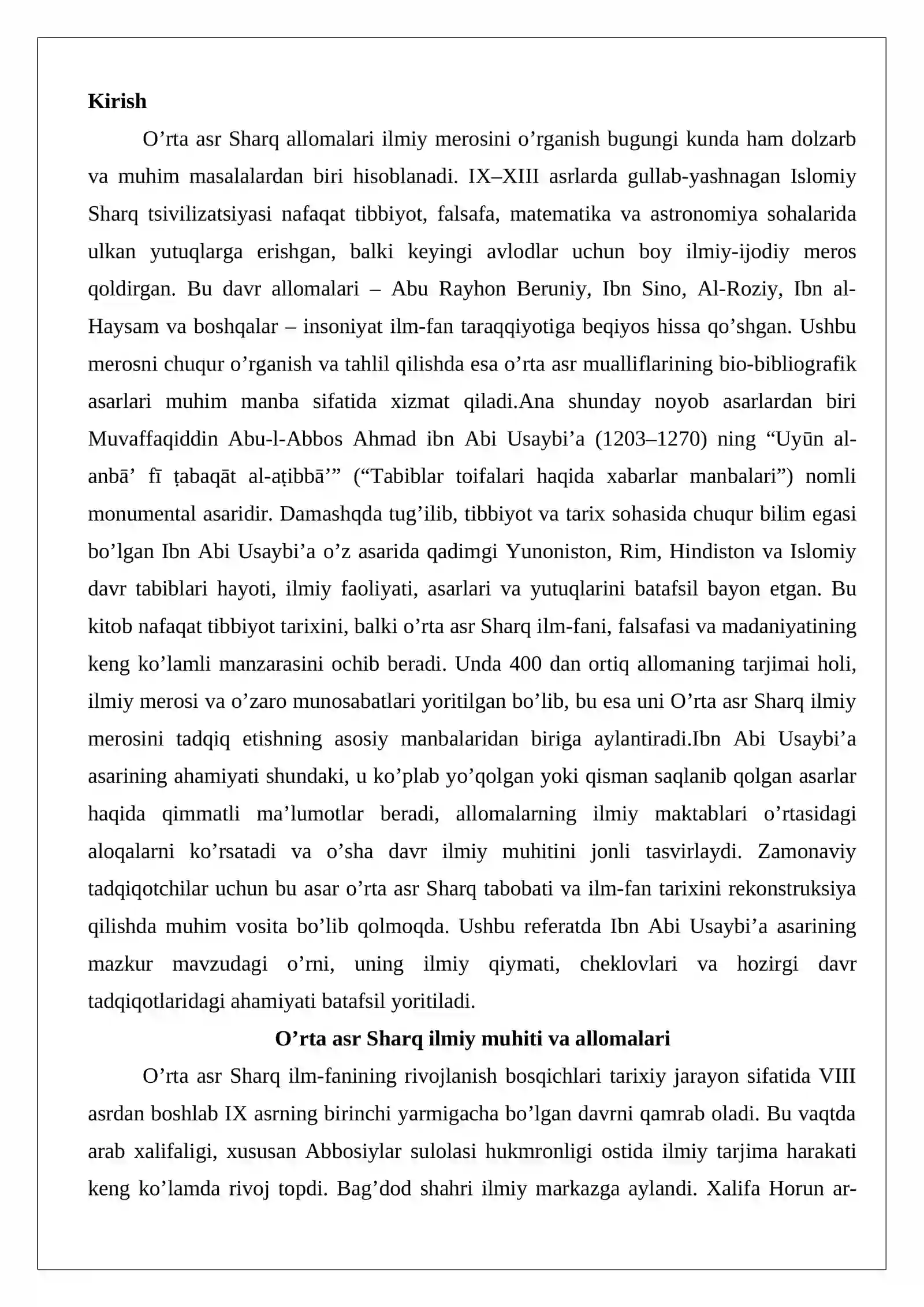 Kirish

O'rta asr Sharq allomalari ilmiy merosini o'rganish bugungi kunda ham dolzarb va muhim masalalardan biri hisoblanadi. IX–XIII asrlarda gullab-yashnagan Islomiy Sharq tsivilizatsiyasi nafaqat tibbiyot, falsafa, matematika va astronomiya sohalarida ulkan yutuqlarga erishgan, balki keyingi avlodlar uchun boy ilmiy-ijodiy meros qoldirgan. Bu davr allomalari – Abu Rayhon Beruniy, Ibn Sino, Al-Roziy, Ibn al-Haysam va boshqalar – insoniyat ilm-fan taraqqiyotiga beqiyos hissa qo'shgan. Ushbu merosni chuqur o'rganish va tahlil qilishda esa o'rta asr mualliflarining bio-bibliografik asarlari muhim manba sifatida xizmat qiladi.Ana shunday noyob asarlardan biri Muvaffaqiddin Abu-l-Abbos Ahmad ibn Abi Usaybi'a (1203–1270) ning "Uyūn al-anbā' fī ṭabaqāt al-aṭibbā'" ("Tabiblar toifalari haqida xabarlar manbalari") nomli monumental asaridir. Damashqda tug'ilib, tibbiyot va tarix sohasida chuqur bilim egasi bo'lgan Ibn Abi Usaybi'a o'z asarida qadimgi Yunoniston, Rim, Hindiston va Islomiy davr tabiblari hayoti, ilmiy faoliyati, asarlari va yutuqlarini batafsil bayon etgan. Bu kitob nafaqat tibbiyot tarixini, balki o'rta asr Sharq ilm-fani, falsafasi va madaniyatining keng ko'lamli manzarasini ochib beradi. Unda 400 dan ortiq allomaning tarjimai holi, ilmiy merosi va o'zaro munosabatlari yoritilgan bo'lib, bu esa uni O'rta asr Sharq ilmiy merosini tadqiq etishning asosiy manbalaridan biriga aylantiradi.Ibn Abi Usaybi'a asarining ahamiyati shundaki, u ko'plab yo'qolgan yoki qisman saqlanib qolgan asarlar haqida qimmatli ma'lumotlar beradi, allomalarning ilmiy maktablari o'rtasidagi aloqalarni ko'rsatadi va o'sha davr ilmiy muhitini jonli tasvirlaydi. Zamonaviy tadqiqotchilar uchun bu asar o'rta asr Sharq tabobati va ilm-fan tarixini rekonstruksiya qilishda muhim vosita bo'lib qolmoqda. Ushbu referatda Ibn Abi Usaybi'a asarining mazkur mavzudagi o'rni, uning ilmiy qiymati, cheklovlari va hozirgi davr tadqiqotlaridagi ahamiyati batafsil yoritiladi.

O'rta asr Sharq ilmiy muhiti va allomalari

O'rta asr Sharq ilm-fanining rivojlanish bosqichlari tarixiy jarayon sifatida VIII asrdan boshlab IX asrning birinchi yarmigacha bo'lgan davrni qamrab oladi. Bu vaqtda arab xalifaligi, xususan Abbosiylar sulolasi hukmronligi ostida ilmiy tarjima harakati keng ko'lamda rivoj topdi. Bag'dod shahri ilmiy markazga aylandi. Xalifa Horun ar-